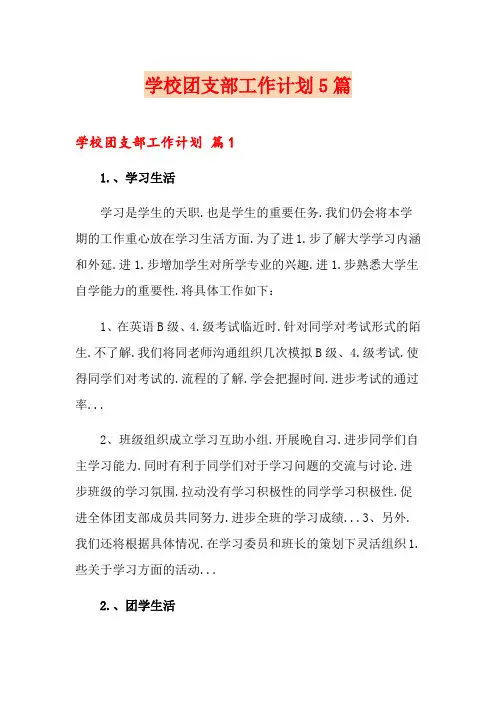 学校团支部工作计划5篇

学校团支部工作计划 篇1

1.、学习生活

学习是学生的天职.也是学生的重要任务.我们仍会将本学期的工作重心放在学习生活方面.为了进1.步了解大学学习内涵和外延.进1.步增加学生对所学专业的兴趣.进1.步熟悉大学生自学能力的重要性.将具体工作如下：

1、在英语B级、4.级考试临近时.针对同学对考试形式的陌生.不了解.我们将同老师沟通组织几次模拟B级、4.级考试.使得同学们对考试的.流程的了解.学会把握时间.进步考试的通过率...

2、班级组织成立学习互助小组.开展晚自习.进步同学们自主学习能力.同时有利于同学们对于学习问题的交流与讨论.进步班级的学习氛围.拉动没有学习积极性的同学学习积极性.促进全体团支部成员共同努力.进步全班的学习成绩...3、另外.我们还将根据具体情况.在学习委员和班长的策划下灵活组织1.些关于学习方面的活动...

2.、团学生活